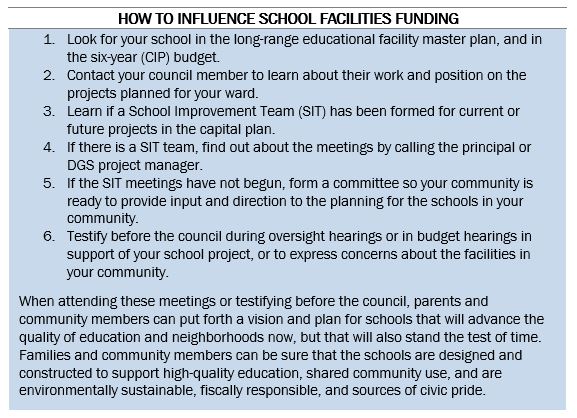 HOW TO INFLUENCE SCHOOL FACILITIES FUNDING

1. Look for your school in the long-range educational facility master plan, and in the six-year (CIP) budget.
2. Contact your council member to learn about their work and position on the projects planned for your ward.
3. Learn if a School Improvement Team (SIT) has been formed for current or future projects in the capital plan.
4. If there is a SIT team, find out about the meetings by calling the principal or DGS project manager.
5. If the SIT meetings have not begun, form a committee so your community is ready to provide input and direction to the planning for the schools in your community.
6. Testify before the council during oversight hearings or in budget hearings in support of your school project, or to express concerns about the facilities in your community.

When attending these meetings or testifying before the council, parents and community members can put forth a vision and plan for schools that will advance the quality of education and neighborhoods now, but that will also stand the test of time. Families and community members can be sure that the schools are designed and constructed to support high-quality education, shared community use, and are environmentally sustainable, fiscally responsible, and sources of civic pride.